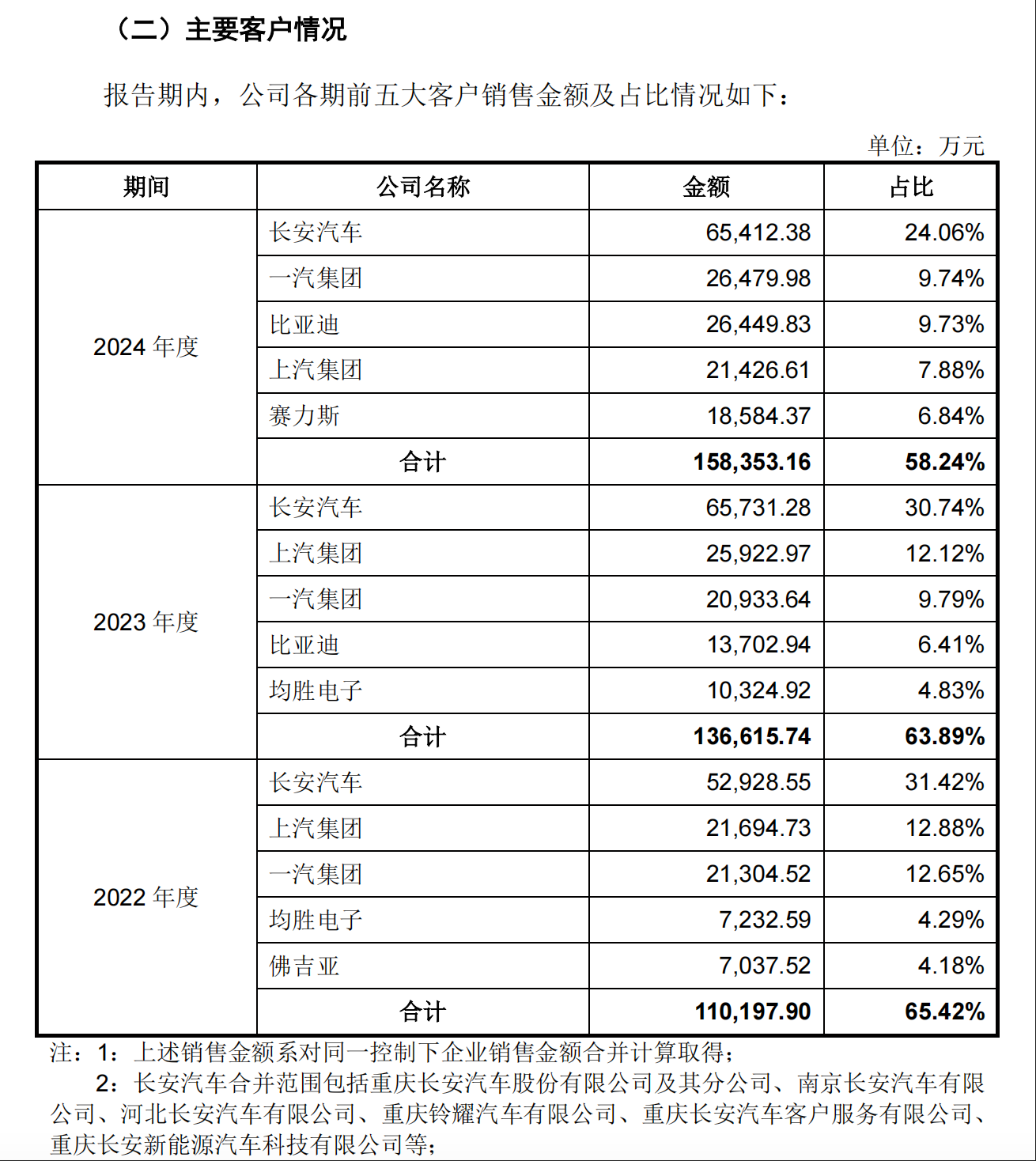 （二）主要客户情况

报告期内，公司各期前五大客户销售金额及占比情况如下：

单位：万元

| 期间 | 公司名称 | 金额 | 占比 |
|---|---|---|---|
| 2024 年度 | 长安汽车 | 65,412.38 | 24.06% |
| | 一汽集团 | 26,479.98 | 9.74% |
| | 比亚迪 | 26,449.83 | 9.73% |
| | 上汽集团 | 21,426.61 | 7.88% |
| | 赛力斯 | 18,584.37 | 6.84% |
| | 合计 | 158,353.16 | 58.24% |
| 2023 年度 | 长安汽车 | 65,731.28 | 30.74% |
| | 上汽集团 | 25,922.97 | 12.12% |
| | 一汽集团 | 20,933.64 | 9.79% |
| | 比亚迪 | 13,702.94 | 6.41% |
| | 均胜电子 | 10,324.92 | 4.83% |
| | 合计 | 136,615.74 | 63.89% |
| 2022 年度 | 长安汽车 | 52,928.55 | 31.42% |
| | 上汽集团 | 21,694.73 | 12.88% |
| | 一汽集团 | 21,304.52 | 12.65% |
| | 均胜电子 | 7,232.59 | 4.29% |
| | 佛吉亚 | 7,037.52 | 4.18% |
| | 合计 | 110,197.90 | 65.42% |

注：1：上述销售金额系对同一控制下企业销售金额合并计算取得；

2：长安汽车合并范围包括重庆长安汽车股份有限公司及其分公司、南京长安汽车有限公司、河北长安汽车有限公司、重庆铃耀汽车有限公司、重庆长安汽车客户服务有限公司、重庆长安新能源汽车科技有限公司等；